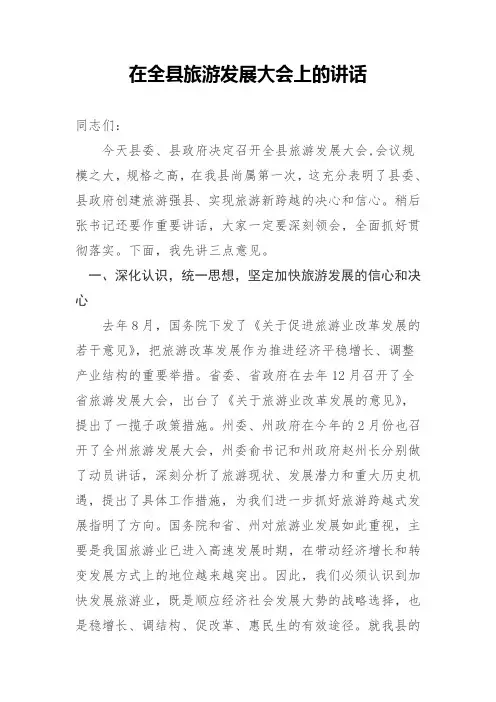 在全县旅游发展大会上的讲话

同志们：

今天县委、县政府决定召开全县旅游发展大会.会议规模之大，规格之高，在我县尚属第一次，这充分表明了县委、县政府创建旅游强县、实现旅游新跨越的决心和信心。稍后张书记还要作重要讲话，大家一定要深刻领会，全面抓好贯彻落实。下面，我先讲三点意见。

一、深化认识，统一思想，坚定加快旅游发展的信心和决心

去年8月，国务院下发了《关于促进旅游业改革发展的若干意见》，把旅游改革发展作为推进经济平稳增长、调整产业结构的重要举措。省委、省政府在去年12月召开了全省旅游发展大会，出台了《关于旅游业改革发展的意见》，提出了一揽子政策措施。州委、州政府在今年的2月份也召开了全州旅游发展大会，州委俞书记和州政府赵州长分别做了动员讲话，深刻分析了旅游现状、发展潜力和重大历史机遇，提出了具体工作措施，为我们进一步抓好旅游跨越式发展指明了方向。国务院和省、州对旅游业发展如此重视，主要是我国旅游业已进入高速发展时期，在带动经济增长和转变发展方式上的地位越来越突出。因此，我们必须认识到加快发展旅游业，既是顺应经济社会发展大势的战略选择，也是稳增长、调结构、促改革、惠民生的有效途径。就我县的